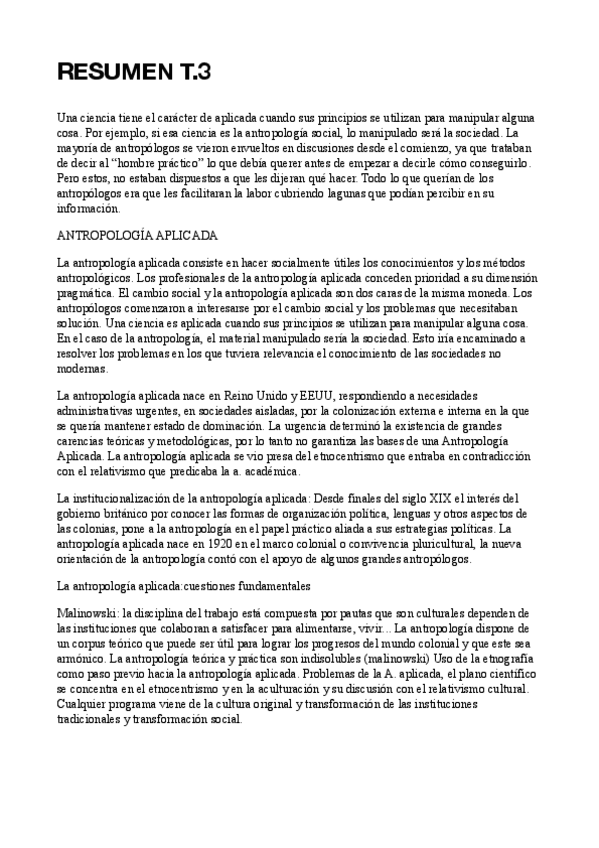 RESUMEN T.3

Una ciencia tiene el carácter de aplicada cuando sus principios se utilizan para manipular alguna cosa. Por ejemplo, si esa ciencia es la antropología social, lo manipulado será la sociedad. La mayoría de antropólogos se vieron envueltos en discusiones desde el comienzo, ya que trataban de decir al "hombre práctico" lo que debía querer antes de empezar a decirle cómo conseguirlo. Pero estos, no estaban dispuestos a que les dijeran qué hacer. Todo lo que querían de los antropólogos era que les facilitaran la labor cubriendo lagunas que podían percibir en su información.

ANTROPOLOGÍA APLICADA

La antropología aplicada consiste en hacer socialmente útiles los conocimientos y los métodos antropológicos. Los profesionales de la antropología aplicada conceden prioridad a su dimensión pragmática. El cambio social y la antropología aplicada son dos caras de la misma moneda. Los antropólogos comenzaron a interesarse por el cambio social y los problemas que necesitaban solución. Una ciencia es aplicada cuando sus principios se utilizan para manipular alguna cosa. En el caso de la antropología, el material manipulado sería la sociedad. Esto iría encaminado a resolver los problemas en los que tuviera relevancia el conocimiento de las sociedades no modernas.

La antropología aplicada nace en Reino Unido y EEUU, respondiendo a necesidades administrativas urgentes, en sociedades aisladas, por la colonización externa e interna en la que se quería mantener estado de dominación. La urgencia determinó la existencia de grandes carencias teóricas y metodológicas, por lo tanto no garantiza las bases de una Antropología Aplicada. La antropología aplicada se vio presa del etnocentrismo que entraba en contradicción con el relativismo que predicaba la a. académica.

La institucionalización de la antropología aplicada: Desde finales del siglo XIX el interés del gobierno británico por conocer las formas de organización política, lenguas y otros aspectos de las colonias, pone a la antropología en el papel práctico aliada a sus estrategias políticas. La antropología aplicada nace en 1920 en el marco colonial o convivencia pluricultural, la nueva orientación de la antropología contó con el apoyo de algunos grandes antropólogos.

La antropología aplicada:cuestiones fundamentales

Malinowski: la disciplina del trabajo está compuesta por pautas que son culturales dependen de las instituciones que colaboran a satisfacer para alimentarse, vivir... La antropología dispone de un corpus teórico que puede ser útil para lograr los progresos del mundo colonial y que este sea armónico. La antropología teórica y práctica son indisolubles (malinowski) Uso de la etnografía como paso previo hacia la antropología aplicada. Problemas de la A. aplicada, el plano científico se concentra en el etnocentrismo y en la aculturación y su discusión con el relativismo cultural. Cualquier programa viene de la cultura original y transformación de las instituciones tradicionales y transformación social.